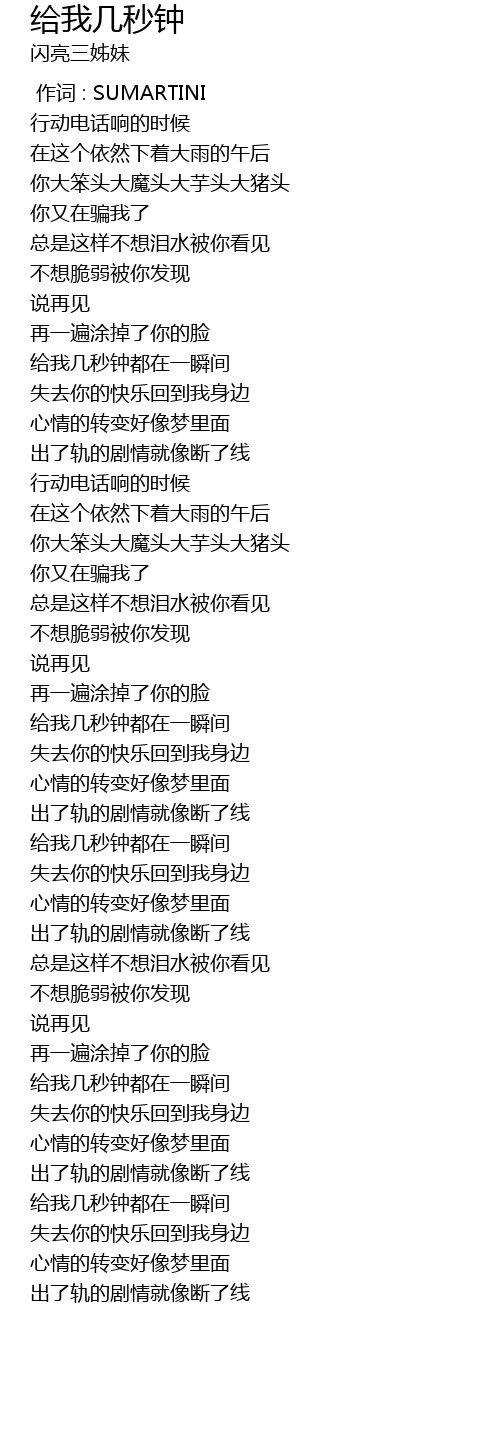 给我几秒钟
闪亮三姊妹

作词 : SUMARTINI
行动电话响的时候
在这个依然下着大雨的午后
你大笨头大魔头大芋头大猪头
你又在骗我了
总是这样不想泪水被你看见
不想脆弱被你发现
说再见
再一遍涂掉了你的脸
给我几秒钟都在一瞬间
失去你的快乐回到我身边
心情的转变好像梦里面
出了轨的剧情就像断了线
行动电话响的时候
在这个依然下着大雨的午后
你大笨头大魔头大芋头大猪头
你又在骗我了
总是这样不想泪水被你看见
不想脆弱被你发现
说再见
再一遍涂掉了你的脸
给我几秒钟都在一瞬间
失去你的快乐回到我身边
心情的转变好像梦里面
出了轨的剧情就像断了线
给我几秒钟都在一瞬间
失去你的快乐回到我身边
心情的转变好像梦里面
出了轨的剧情就像断了线
总是这样不想泪水被你看见
不想脆弱被你发现
说再见
再一遍涂掉了你的脸
给我几秒钟都在一瞬间
失去你的快乐回到我身边
心情的转变好像梦里面
出了轨的剧情就像断了线
给我几秒钟都在一瞬间
失去你的快乐回到我身边
心情的转变好像梦里面
出了轨的剧情就像断了线